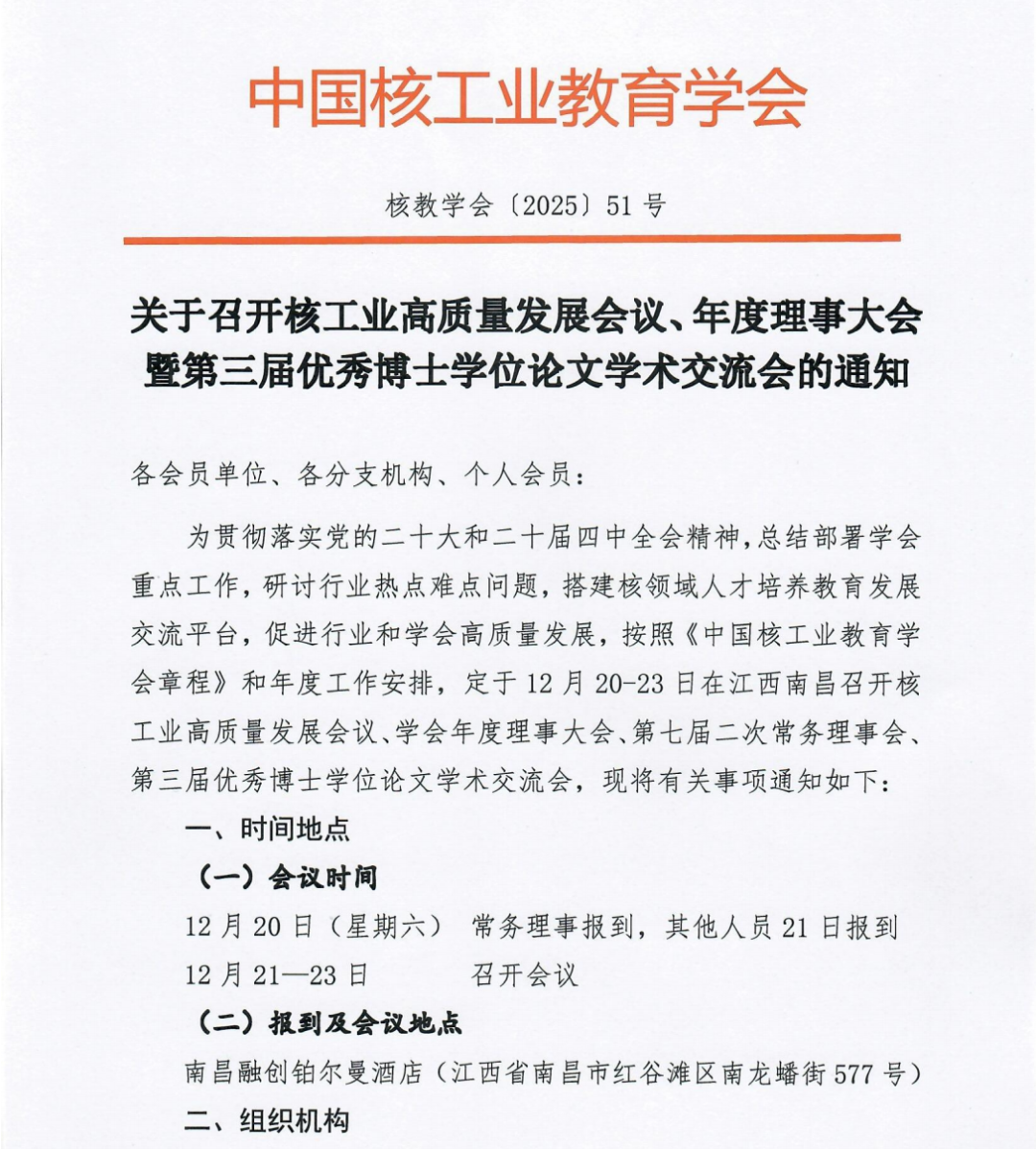 中国核工业教育学会

核教学会〔2025〕51号

关于召开核工业高质量发展会议、年度理事大会暨第三届优秀博士学位论文学术交流会的通知

各会员单位、各分支机构、个人会员：

为贯彻落实党的二十大和二十届四中全会精神，总结部署学会重点工作，研讨行业热点难点问题，搭建核领域人才培养教育发展交流平台，促进行业和学会高质量发展，按照《中国核工业教育学会章程》和年度工作安排，定于12月20-23日在江西南昌召开核工业高质量发展会议、学会年度理事大会、第七届二次常务理事会、第三届优秀博士学位论文学术交流会，现将有关事项通知如下：

一、时间地点

（一）会议时间

12月20日（星期六） 常务理事报到，其他人员21日报到

12月21—23日 召开会议

（二）报到及会议地点

南昌融创铂尔曼酒店（江西省南昌市红谷滩区南龙蟠街577号）

二、组织机构